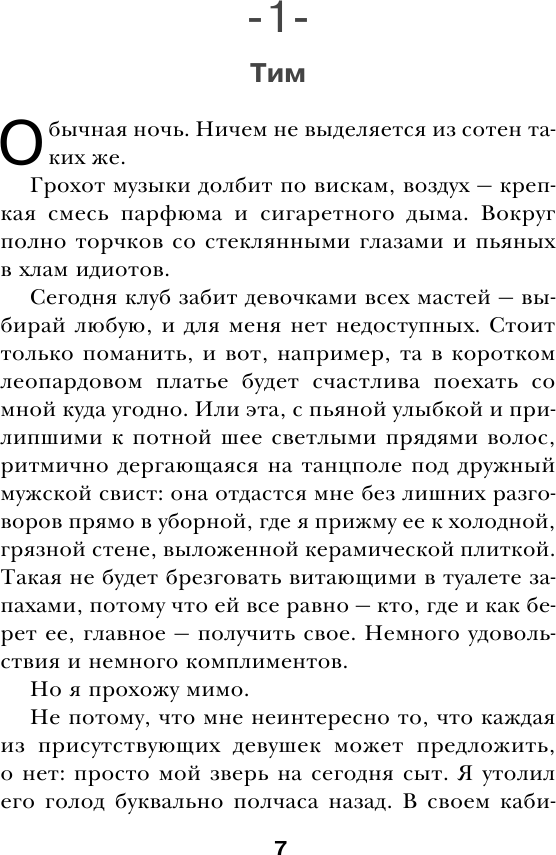 -1-

Тим

Обычная ночь. Ничем не выделяется из сотен таких же.

Грохот музыки долбит по вискам, воздух — крепкая смесь парфюма и сигаретного дыма. Вокруг полно торчков со стеклянными глазами и пьяных в хлам идиотов.

Сегодня клуб забит девочками всех мастей — выбирай любую, и для меня нет недоступных. Стоит только поманить, и вот, например, та в коротком леопардовом платье будет счастлива поехать со мной куда угодно. Или эта, с пьяной улыбкой и прилипшими к потной шее светлыми прядями волос, ритмично дергающаяся на танцполе под дружный мужской свист: она отдастся мне без лишних разговоров прямо в уборной, где я прижму ее к холодной, грязной стене, выложенной керамической плиткой. Такая не будет брезговать витающими в туалете запахами, потому что ей все равно — кто, где и как берет ее, главное — получить свое. Немного удовольствия и немного комплиментов.

Но я прохожу мимо.

Не потому, что мне неинтересно то, что каждая из присутствующих девушек может предложить, о нет: просто мой зверь на сегодня сыт. Я утолил его голод буквально полчаса назад. В своем каби-

7